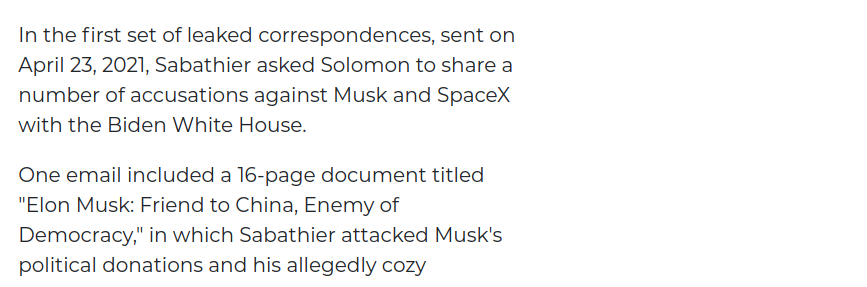 In the first set of leaked correspondences, sent on April 23, 2021, Sabathier asked Solomon to share a number of accusations against Musk and SpaceX with the Biden White House.

One email included a 16-page document titled "Elon Musk: Friend to China, Enemy of Democracy," in which Sabathier attacked Musk's political donations and his allegedly cozy